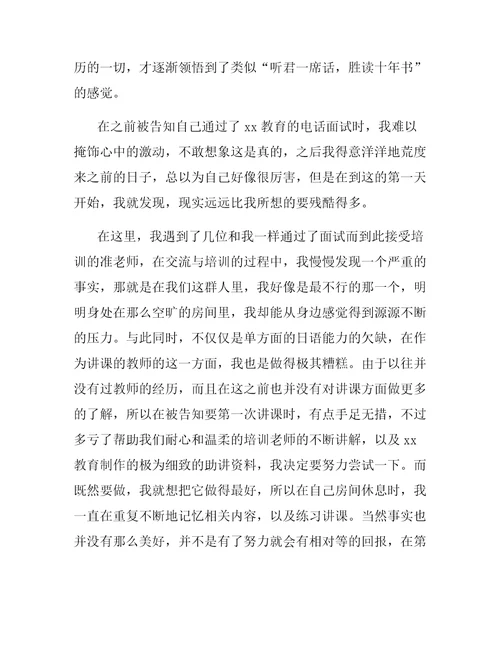 历的一切，才逐渐领悟到了类似“听君一席话，胜读十年书”的感觉。

在之前被告知自己通过了 xx 教育的电话面试时，我难以掩饰心中的激动，不敢想象这是真的，之后我得意洋洋地荒度来之前的日子，总以为自己好像很厉害，但是在到这的第一天开始，我就发现，现实远远比我所想的要残酷得多。

在这里，我遇到了几位和我一样通过了面试而到此接受培训的准老师，在交流与培训的过程中，我慢慢发现一个严重的事实，那就是在我们这群人里，我好像是最不行的那一个，明明身处在那么空旷的房间里，我却能从身边感觉得到源源不断的压力。与此同时，不仅仅是单方面的日语能力的欠缺，在作为讲课的教师的这一方面，我也是做得极其糟糕。由于以往并没有过教师的经历，而且在这之前也并没有对讲课方面做更多的了解，所以在被告知要第一次讲课时，有点手足无措，不过多亏了帮助我们耐心和温柔的培训老师的不断讲解，以及 xx 教育制作的极为细致的助讲资料，我决定要努力尝试一下。而既然要做，我就想把它做得最好，所以在自己房间休息时，我一直在重复不断地记忆相关内容，以及练习讲课。当然事实也并没有那么美好，并不是有了努力就会有相对等的回报，在第